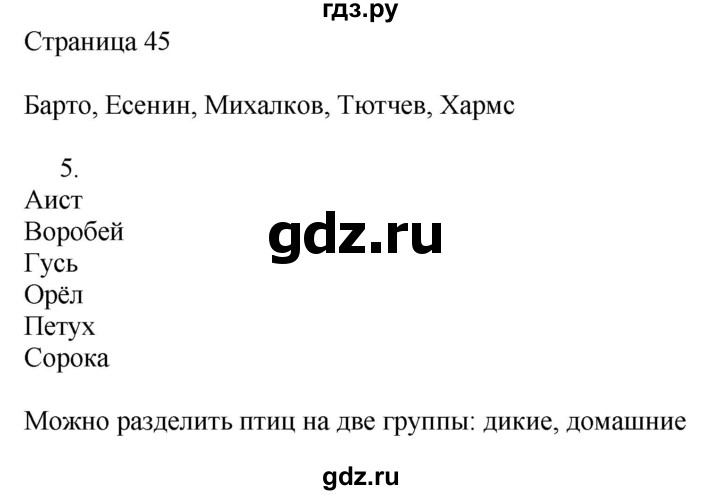 гдз.ру
Страница 45

Барто, Есенин, Михалков, Тютчев, Хармс

5.
Аист
Воробей
Гусь
Орёл
Петух
Сорока

gdz.ru

Можно разделить птиц на две группы: дикие, домашние

gdz.ru